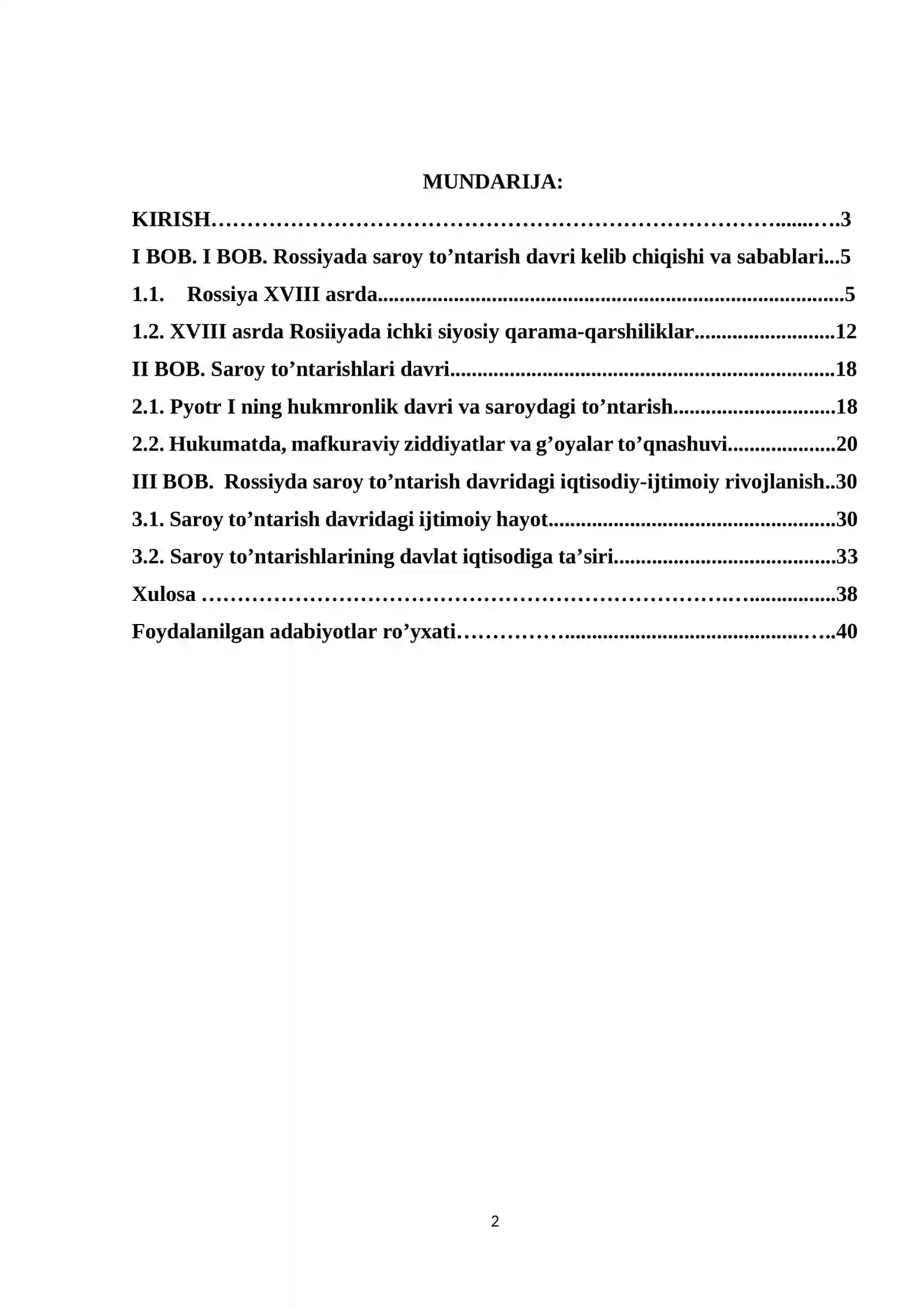 MUNDARIJA:

KIRISH 3
I BOB. I BOB. Rossiyada saroy to'ntarish davri kelib chiqishi va sabablari 5
1.1. Rossiya XVIII asrda 5
1.2. XVIII asrda Rosiiyada ichki siyosiy qarama-qarshiliklar 12
II BOB. Saroy to'ntarishlari davri 18
2.1. Pyotr I ning hukmronlik davri va saroydagi to'ntarish 18
2.2. Hukumatda, mafkuraviy ziddiyatlar va g'oyalar to'qnashuvi 20
III BOB. Rossiyda saroy to'ntarish davridagi iqtisodiy-ijtimoiy rivojlanish 30
3.1. Saroy to'ntarish davridagi ijtimoiy hayot 30
3.2. Saroy to'ntarishlarining davlat iqtisodiga ta'siri 33
Xulosa 38
Foydalanilgan adabiyotlar ro'yxati 40

2